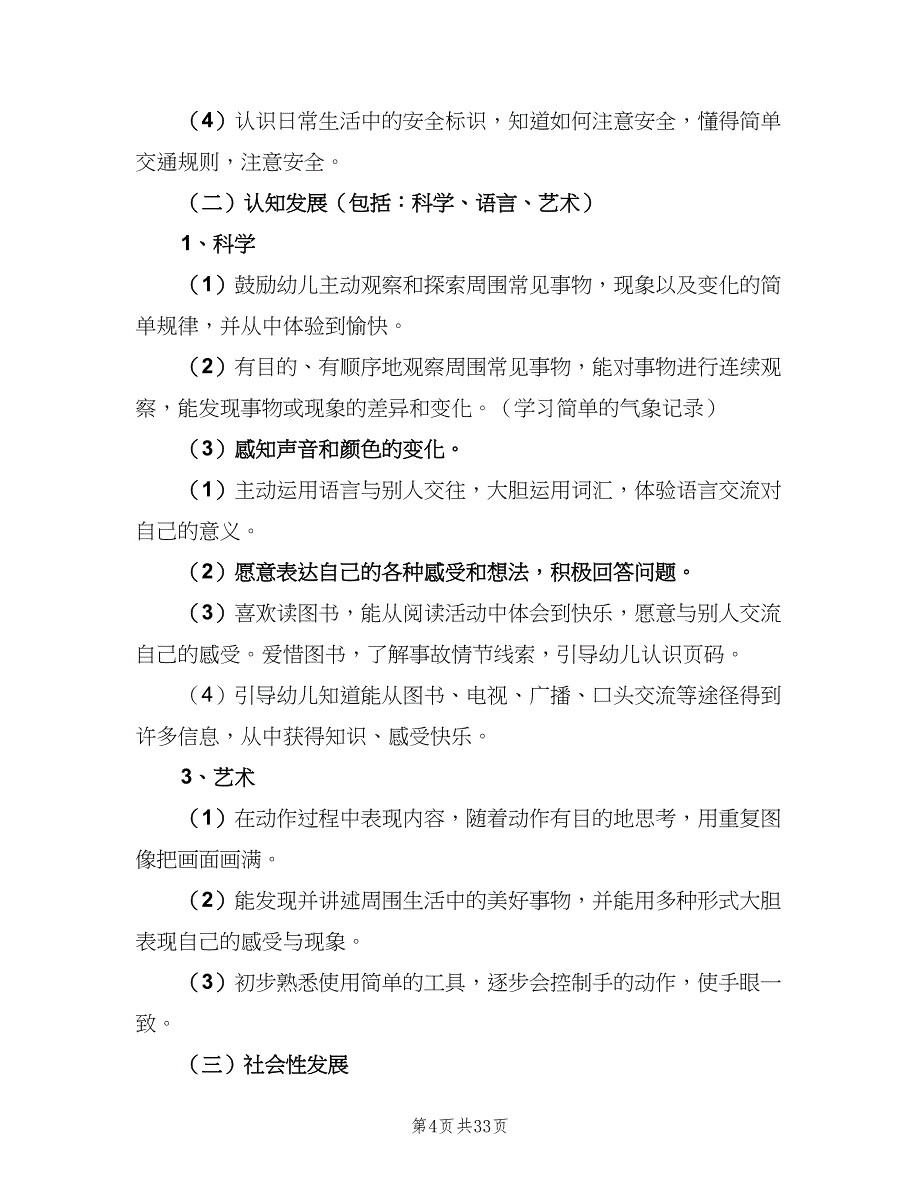 （4）认识日常生活中的安全标识，知道如何注意安全，懂得简单交通规则，注意安全。

（二）认知发展（包括：科学、语言、艺术）

1、科学

（1）鼓励幼儿主动观察和探索周围常见事物，现象以及变化的简单规律，并从中体验到愉快。

（2）有目的、有顺序地观察周围常见事物，能对事物进行连续观察，能发现事物或现象的差异和变化。（学习简单的气象记录）

（3）感知声音和颜色的变化。

（1）主动运用语言与别人交往，大胆运用词汇，体验语言交流对自己的意义。

（2）愿意表达自己的各种感受和想法，积极回答问题。

（3）喜欢读图书，能从阅读活动中体会到快乐，愿意与别人交流自己的感受。爱惜图书，了解事故情节线索，引导幼儿认识页码。

（4）引导幼儿知道能从图书、电视、广播、口头交流等途径得到许多信息，从中获得知识、感受快乐。

3、艺术

（1）在动作过程中表现内容，随着动作有目的地思考，用重复图像把画面画满。

（2）能发现并讲述周围生活中的美好事物，并能用多种形式大胆表现自己的感受与现象。

（3）初步熟悉使用简单的工具，逐步会控制手的动作，使手眼一致。

（三）社会性发展

第4页 共33页